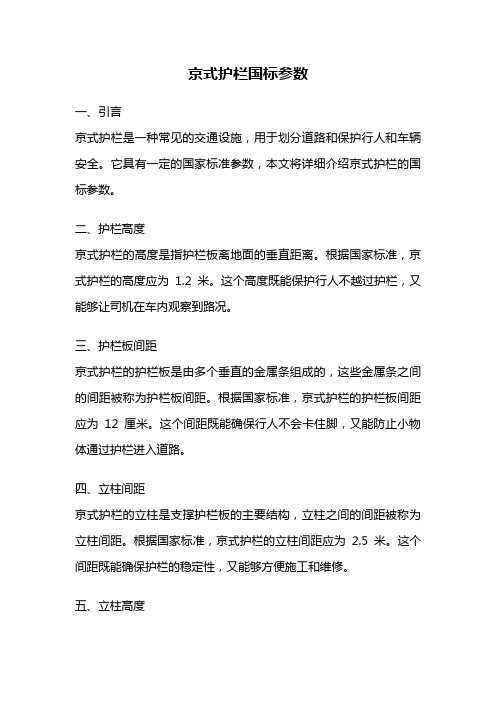 京式护栏国标参数

一、引言

京式护栏是一种常见的交通设施，用于划分道路和保护行人和车辆安全。它具有一定的国家标准参数，本文将详细介绍京式护栏的国标参数。

二、护栏高度

京式护栏的高度是指护栏板离地面的垂直距离。根据国家标准，京式护栏的高度应为 1.2 米。这个高度既能保护行人不越过护栏，又能够让司机在车内观察到路况。

三、护栏板间距

京式护栏的护栏板是由多个垂直的金属条组成的，这些金属条之间的间距被称为护栏板间距。根据国家标准，京式护栏的护栏板间距应为 12 厘米。这个间距既能确保行人不会卡住脚，又能防止小物体通过护栏进入道路。

四、立柱间距

京式护栏的立柱是支撑护栏板的主要结构，立柱之间的间距被称为立柱间距。根据国家标准，京式护栏的立柱间距应为 2.5 米。这个间距既能确保护栏的稳定性，又能够方便施工和维修。

五、立柱高度